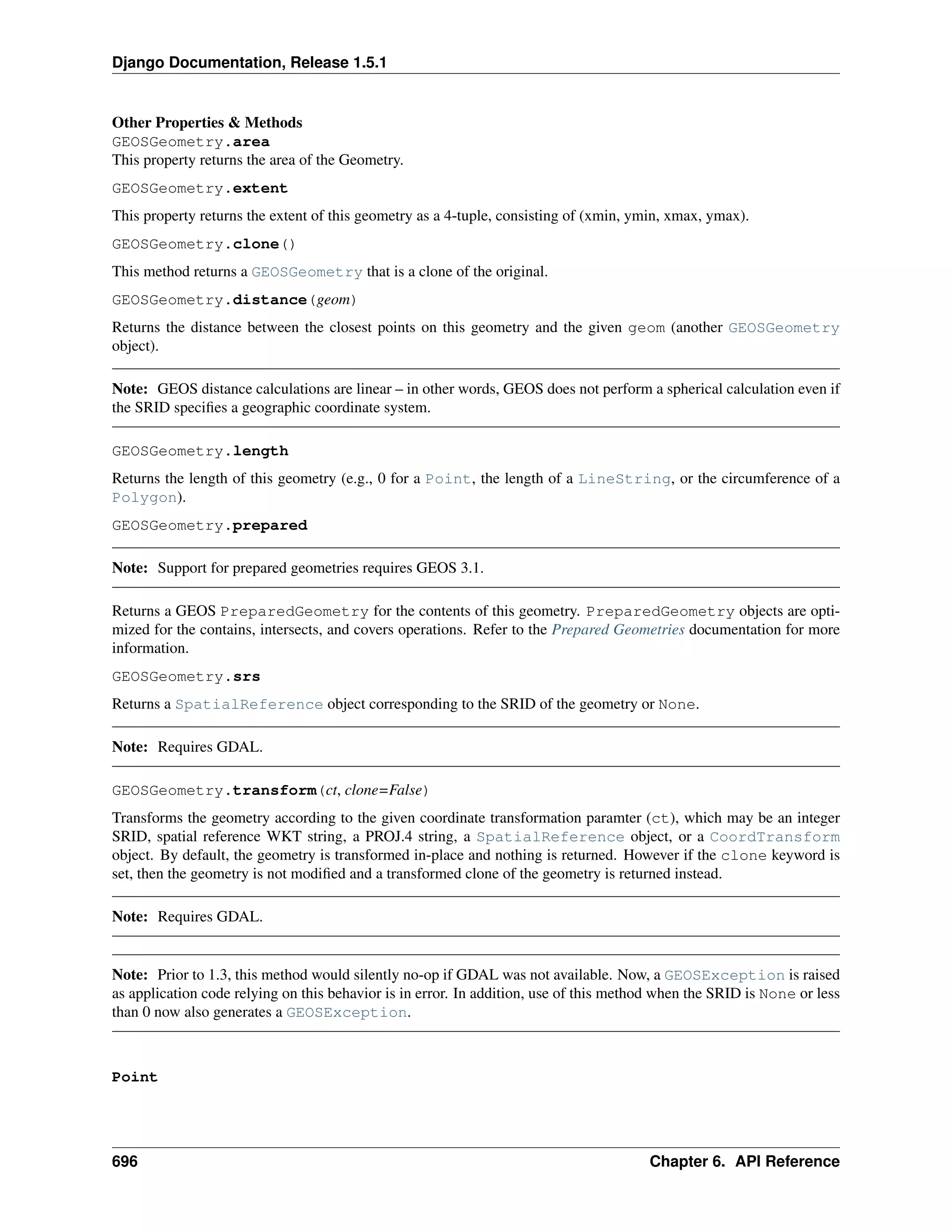 Django Documentation, Release 1.5.1

Other Properties & Methods

GEOSGeometry.area

This property returns the area of the Geometry.

GEOSGeometry.extent

This property returns the extent of this geometry as a 4-tuple, consisting of (xmin, ymin, xmax, ymax).

GEOSGeometry.clone()

This method returns a GEOSGeometry that is a clone of the original.

GEOSGeometry.distance(geom)

Returns the distance between the closest points on this geometry and the given geom (another GEOSGeometry object).

Note: GEOS distance calculations are linear – in other words, GEOS does not perform a spherical calculation even if the SRID specifies a geographic coordinate system.

GEOSGeometry.length

Returns the length of this geometry (e.g., 0 for a Point, the length of a LineString, or the circumference of a Polygon).

GEOSGeometry.prepared

Note: Support for prepared geometries requires GEOS 3.1.

Returns a GEOS PreparedGeometry for the contents of this geometry. PreparedGeometry objects are optimized for the contains, intersects, and covers operations. Refer to the Prepared Geometries documentation for more information.

GEOSGeometry.srs

Returns a SpatialReference object corresponding to the SRID of the geometry or None.

Note: Requires GDAL.

GEOSGeometry.transform(ct, clone=False)

Transforms the geometry according to the given coordinate transformation paramter (ct), which may be an integer SRID, spatial reference WKT string, a PROJ.4 string, a SpatialReference object, or a CoordTransform object. By default, the geometry is transformed in-place and nothing is returned. However if the clone keyword is set, then the geometry is not modified and a transformed clone of the geometry is returned instead.

Note: Requires GDAL.

Note: Prior to 1.3, this method would silently no-op if GDAL was not available. Now, a GEOSException is raised as application code relying on this behavior is in error. In addition, use of this method when the SRID is None or less than 0 now also generates a GEOSException.

Point

696 Chapter 6. API Reference